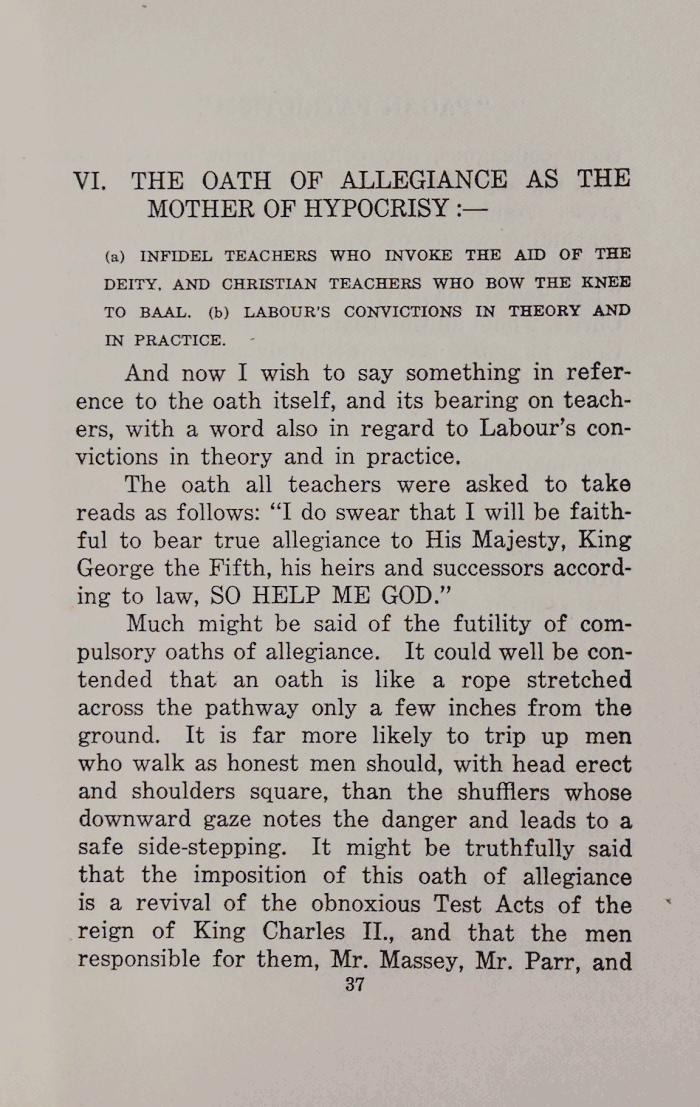 VI. THE OATH OF ALLEGIANCE AS THE MOTHER OF HYPOCRISY :—

(a) INFIDEL TEACHERS WHO INVOKE THE AID OF THE DEITY, AND CHRISTIAN TEACHERS WHO BOW THE KNEE TO BAAL. (b) LABOUR'S CONVICTIONS IN THEORY AND IN PRACTICE.

And now I wish to say something in reference to the oath itself, and its bearing on teachers, with a word also in regard to Labour's convictions in theory and in practice.

The oath all teachers were asked to take reads as follows: "I do swear that I will be faithful to bear true allegiance to His Majesty, King George the Fifth, his heirs and successors according to law, SO HELP ME GOD."

Much might be said of the futility of compulsory oaths of allegiance. It could well be contended that an oath is like a rope stretched across the pathway only a few inches from the ground. It is far more likely to trip up men who walk as honest men should, with head erect and shoulders square, than the shufflers whose downward gaze notes the danger and leads to a safe side-stepping. It might be truthfully said that the imposition of this oath of allegiance is a revival of the obnoxious Test Acts of the reign of King Charles II., and that the men responsible for them, Mr. Massey, Mr. Parr, and

37